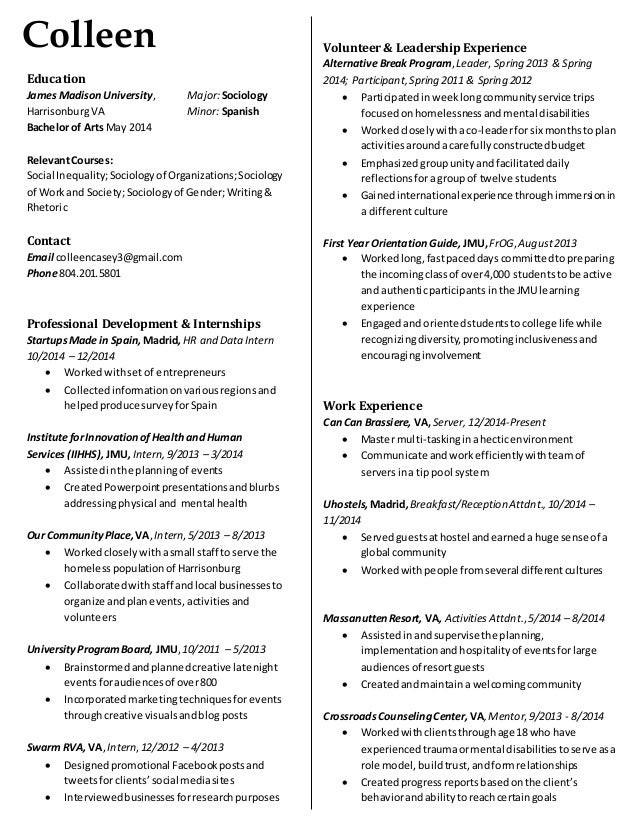 Colleen

Education
James Madison University, Harrisonburg VA
Major: Sociology
Minor: Spanish
Bachelor of Arts May 2014

Relevant Courses:
Social Inequality; Sociology of Organizations; Sociology of Work and Society; Sociology of Gender; Writing & Rhetoric

Contact
Email colleencasey3@gmail.com
Phone 804.201.5801

Professional Development & Internships
Startups Made in Spain, Madrid, HR and Data Intern 10/2014 – 12/2014
• Worked with set of entrepreneurs
• Collected information on various regions and helped produce survey for Spain

Institute for Innovation of Health and Human Services (IIHHS), JMU, Intern, 9/2013 – 3/2014
• Assisted in the planning of events
• Created Powerpoint presentations and blurbs addressing physical and mental health

Our Community Place, VA, Intern, 5/2013 – 8/2013
• Worked closely with a small staff to serve the homeless population of Harrisonburg
• Collaborated with staff and local businesses to organize and plan events, activities and volunteers

University Program Board, JMU, 10/2011 – 5/2013
• Brainstormed and planned creative late night events for audiences of over 800
• Incorporated marketing techniques for events through creative visuals and blog posts

Swarm RVA, VA, Intern, 12/2012 – 4/2013
• Designed promotional Facebook posts and tweets for clients' social media sites
• Interviewed businesses for research purposes

Volunteer & Leadership Experience
Alternative Break Program, Leader, Spring 2013 & Spring 2014; Participant, Spring 2011 & Spring 2012
• Participated in week long community service trips focused on homelessness and mental disabilities
• Worked closely with a co-leader for six months to plan activities around a carefully constructed budget
• Emphasized group unity and facilitated daily reflections for a group of twelve students
• Gained international experience through immersion in a different culture

First Year Orientation Guide, JMU, FrOG, August 2013
• Worked long, fast paced days committed to preparing the incoming class of over 4,000 students to be active and authentic participants in the JMU learning experience
• Engaged and oriented students to college life while recognizing diversity, promoting inclusiveness and encouraging involvement

Work Experience
Can Can Brassiere, VA, Server, 12/2014-Present
• Master multi-tasking in a hectic environment
• Communicate and work efficiently with team of servers in a tip pool system

Uhostels, Madrid, Breakfast/Reception Attdnt., 10/2014 – 11/2014
• Served guests at hostel and earned a huge sense of a global community
• Worked with people from several different cultures

Massanutten Resort, VA, Activities Attdnt., 5/2014 – 8/2014
• Assisted in and supervise the planning, implementation and hospitality of events for large audiences of resort guests
• Created and maintain a welcoming community

Crossroads Counseling Center, VA, Mentor, 9/2013 - 8/2014
• Worked with clients through age 18 who have experienced trauma or mental disabilities to serve as a role model, build trust, and form relationships
• Created progress reports based on the client's behavior and ability to reach certain goals